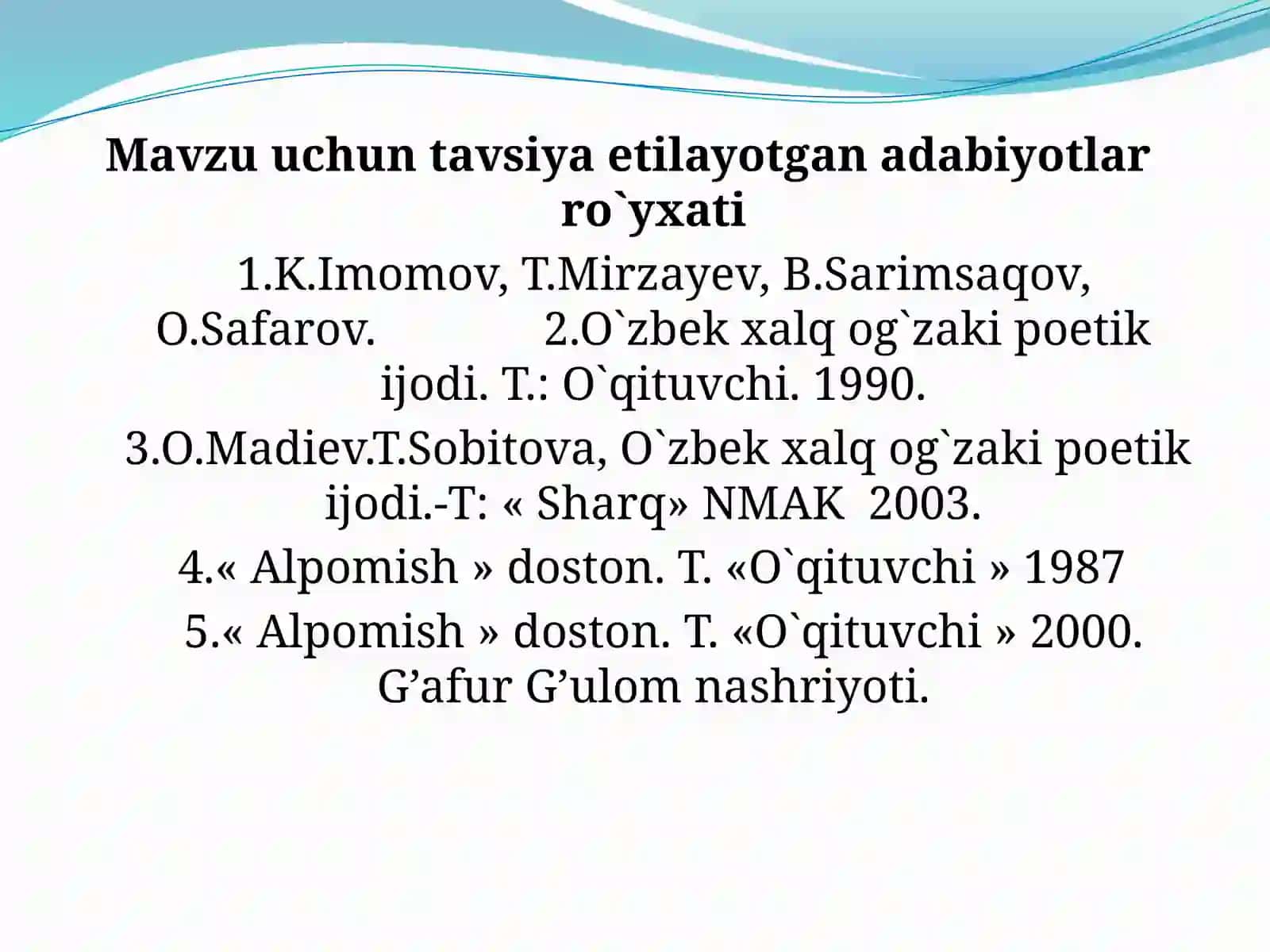 Mavzu uchun tavsiya etilayotgan adabiyotlar ro`yxati

1.K.Imomov, T.Mirzayev, B.Sarimsaqov, O.Safarov. 2.O`zbek xalq og`zaki poetik ijodi. T.: O`qituvchi. 1990.

3.O.Madiev.T.Sobitova, O`zbek xalq og`zaki poetik ijodi.-T: « Sharq» NMAK 2003.

4.« Alpomish » doston. T. «O`qituvchi » 1987

5.« Alpomish » doston. T. «O`qituvchi » 2000. G’afur G’ulom nashriyoti.